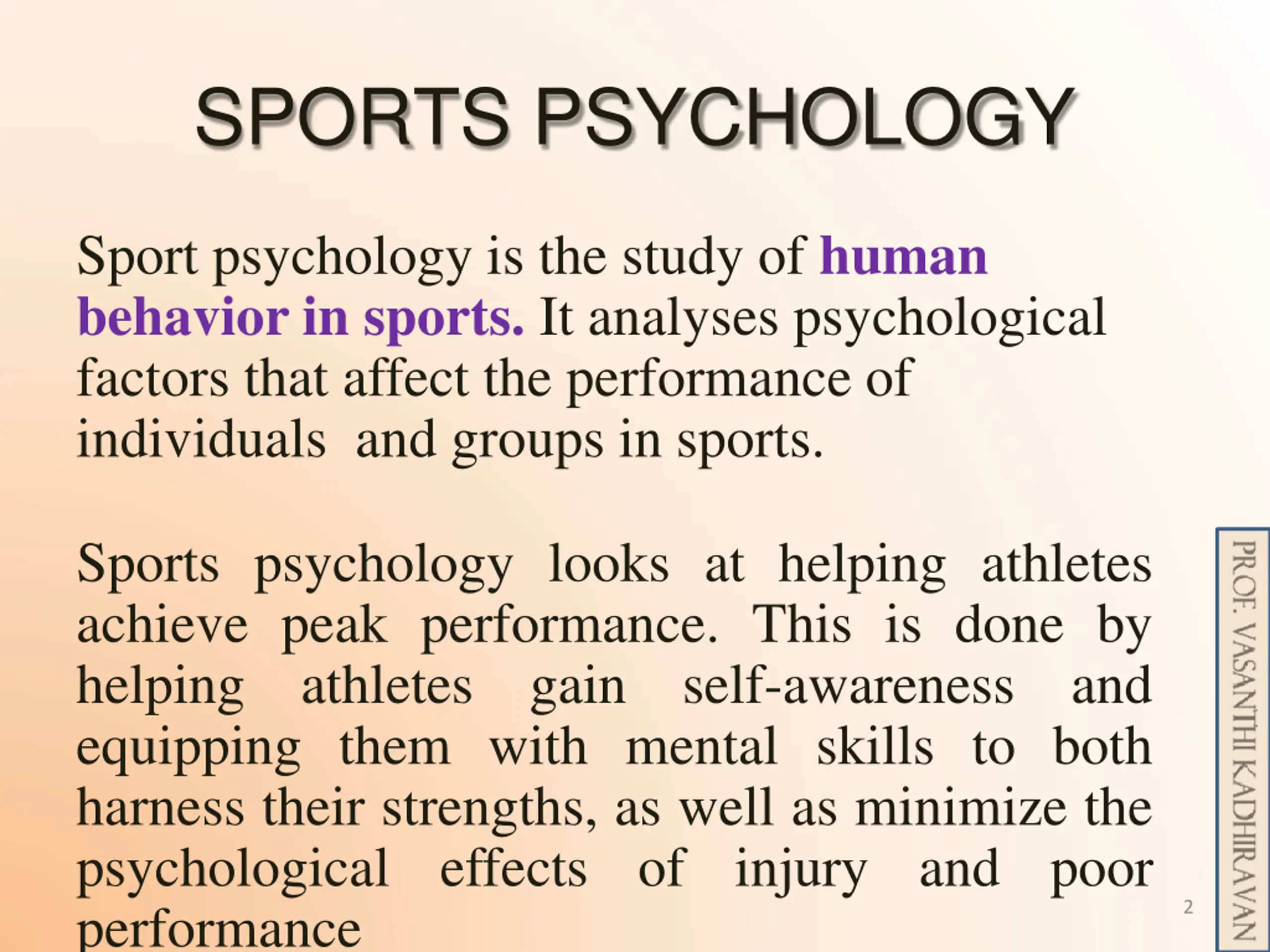 SPORTS PSYCHOLOGY

Sport psychology is the study of human behavior in sports. It analyses psychological factors that affect the performance of individuals and groups in sports.

Sports psychology looks at helping athletes achieve peak performance. This is done by helping athletes gain self-awareness and equipping them with mental skills to both harness their strengths, as well as minimize the psychological effects of injury and poor performance

2

PROF. VASANTHI KADHIRAVAN